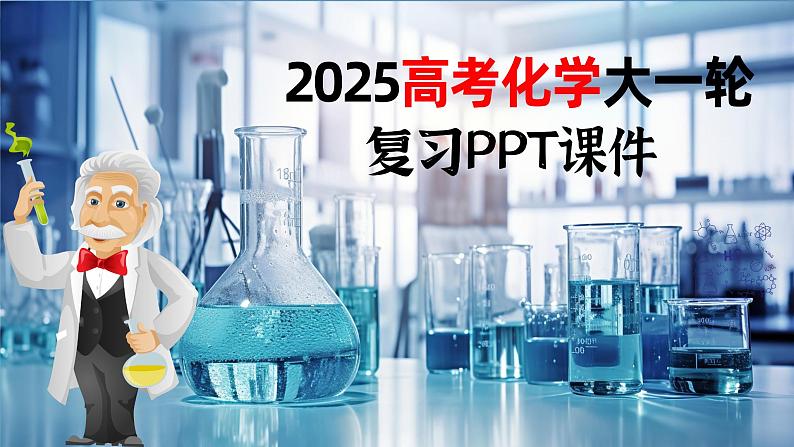 2025高考化学大一轮
复习PPT课件